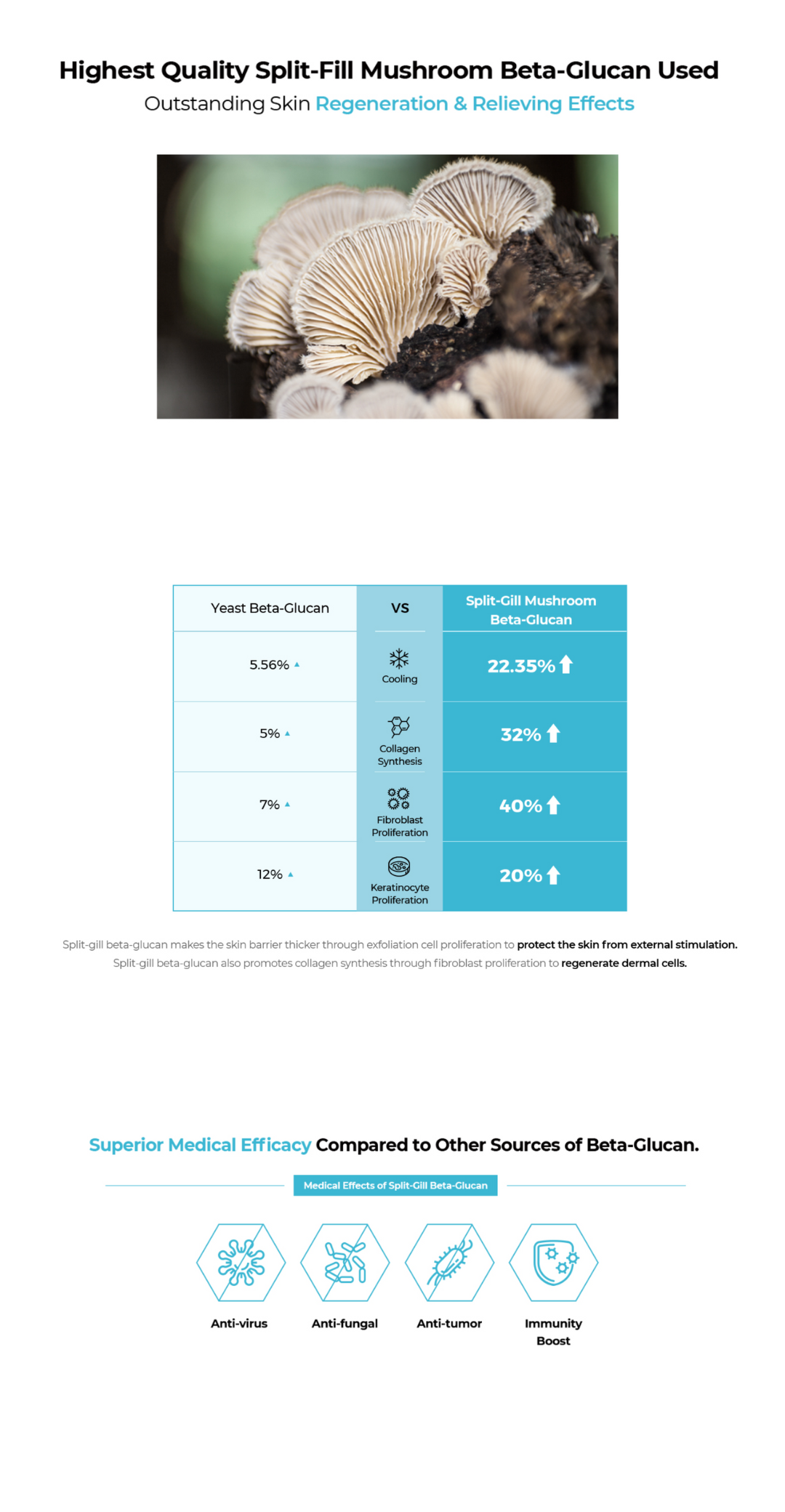 Highest Quality Split-Fill Mushroom Beta-Glucan Used
Outstanding Skin Regeneration & Relieving Effects

| Yeast Beta-Glucan | VS | Split-Gill Mushroom Beta-Glucan |
|---|---|---|
| 5.56% ▲ | Cooling | 22.35% |
| 5% ▲ | Collagen Synthesis | 32% |
| 7% ▲ | Fibroblast Proliferation | 40% |
| 12% ▲ | Keratinocyte Proliferation | 20% |

Split-gill beta-glucan makes the skin barrier thicker through exfoliation cell proliferation to protect the skin from external stimulation.
Split-gill beta-glucan also promotes collagen synthesis through fibroblast proliferation to regenerate dermal cells.

Superior Medical Efficacy Compared to Other Sources of Beta-Glucan.

Medical Effects of Split-Gill Beta-Glucan

Anti-virus
Anti-fungal
Anti-tumor
Immunity Boost